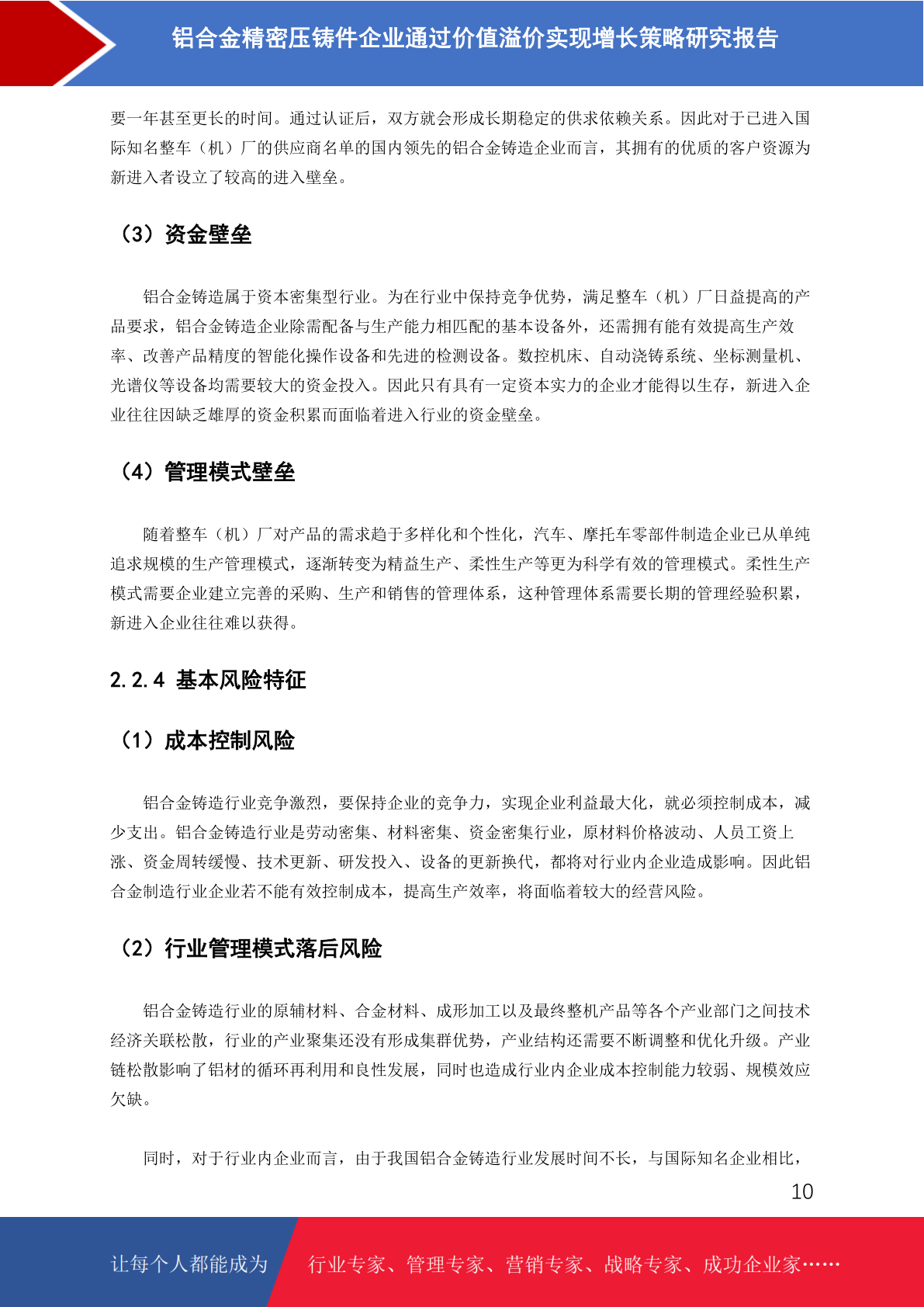 铝合金精密压铸件企业通过价值溢价实现增长策略研究报告

要一年甚至更长的时间。通过认证后，双方就会形成长期稳定的供求依赖关系。因此对于已进入国际知名整车（机）厂的供应商名单的国内领先的铝合金铸造企业而言，其拥有的优质的客户资源为新进入者设立了较高的进入壁垒。

（3）资金壁垒

铝合金铸造属于资本密集型行业。为在行业中保持竞争优势，满足整车（机）厂日益提高的产品要求，铝合金铸造企业除需配备与生产能力相匹配的基本设备外，还需拥有能有效提高生产效率、改善产品精度的智能化操作设备和先进的检测设备。数控机床、自动浇铸系统、坐标测量机、光谱仪等设备均需要较大的资金投入。因此只有具有一定资本实力的企业才能得以生存，新进入企业往往因缺乏雄厚的资金积累而面临着进入行业的资金壁垒。

（4）管理模式壁垒

随着整车（机）厂对产品的需求趋于多样化和个性化，汽车、摩托车零部件制造企业已从单纯追求规模的生产管理模式，逐渐转变为精益生产、柔性生产等更为科学有效的管理模式。柔性生产模式需要企业建立完善的采购、生产和销售的管理体系，这种管理体系需要长期的管理经验积累，新进入企业往往难以获得。

2.2.4 基本风险特征

（1）成本控制风险

铝合金铸造行业竞争激烈，要保持企业的竞争力，实现企业利益最大化，就必须控制成本，减少支出。铝合金铸造行业是劳动密集、材料密集、资金密集行业，原材料价格波动、人员工资上涨、资金周转缓慢、技术更新、研发投入、设备的更新换代，都将对行业内企业造成影响。因此铝合金制造行业企业若不能有效控制成本，提高生产效率，将面临着较大的经营风险。

（2）行业管理模式落后风险

铝合金铸造行业的原辅材料、合金材料、成形加工以及最终整机产品等各个产业部门之间技术经济关联松散，行业的产业聚集还没有形成集群优势，产业结构还需要不断调整和优化升级。产业链松散影响了铝材的循环再利用和良性发展，同时也造成行业内企业成本控制能力较弱、规模效应欠缺。

同时，对于行业内企业而言，由于我国铝合金铸造行业发展时间不长，与国际知名企业相比，

10

让每个人都能成为　行业专家、管理专家、营销专家、战略专家、成功企业家……